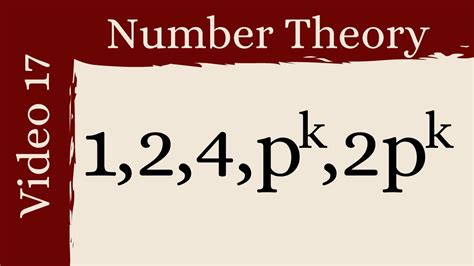 Number Theory

Video 17

$1,2,4,p^k,2p^k$